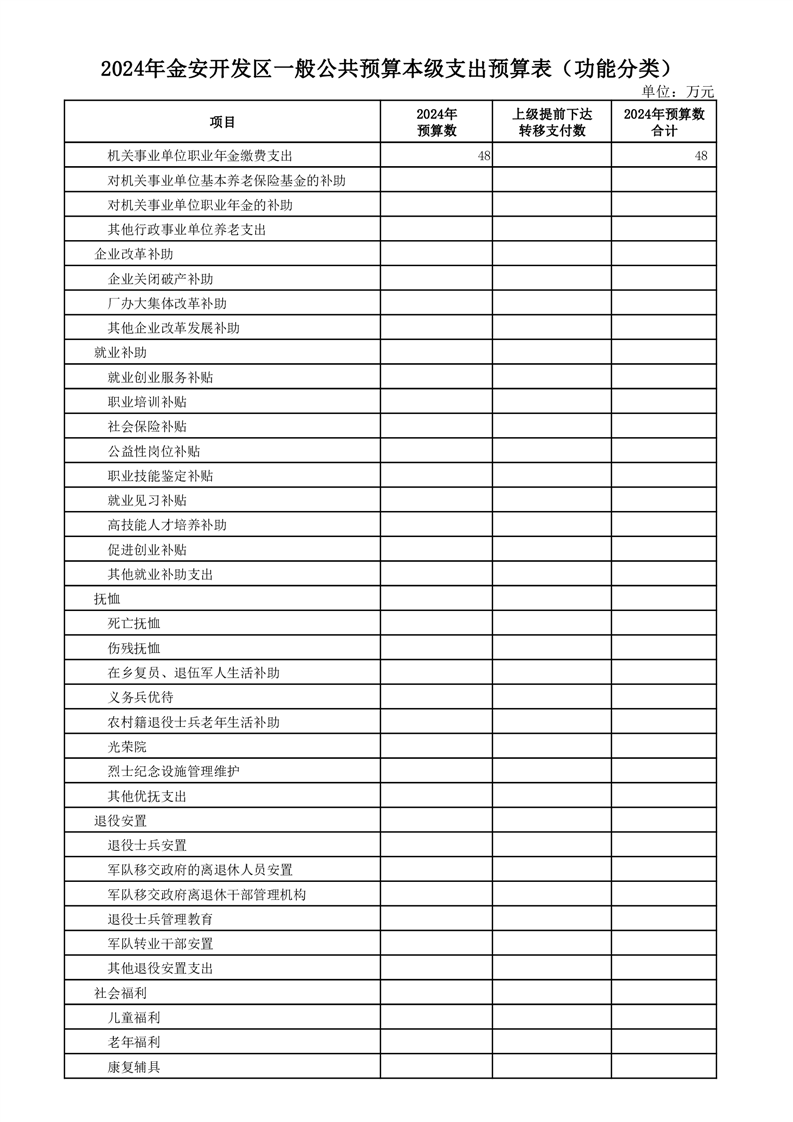 2024年金安开发区一般公共预算本级支出预算表（功能分类）

单位：万元

| 项目 | 2024年预算数 | 上级提前下达转移支付数 | 2024年预算数合计 |
|---|---|---|---|
| 机关事业单位职业年金缴费支出 | 48 | | 48 |
| 对机关事业单位基本养老保险基金的补助 | | | |
| 对机关事业单位职业年金的补助 | | | |
| 其他行政事业单位养老支出 | | | |
| 企业改革补助 | | | |
| 企业关闭破产补助 | | | |
| 厂办大集体改革补助 | | | |
| 其他企业改革发展补助 | | | |
| 就业补助 | | | |
| 就业创业服务补贴 | | | |
| 职业培训补贴 | | | |
| 社会保险补贴 | | | |
| 公益性岗位补贴 | | | |
| 职业技能鉴定补贴 | | | |
| 就业见习补贴 | | | |
| 高技能人才培养补助 | | | |
| 促进创业补贴 | | | |
| 其他就业补助支出 | | | |
| 抚恤 | | | |
| 死亡抚恤 | | | |
| 伤残抚恤 | | | |
| 在乡复员、退伍军人生活补助 | | | |
| 义务兵优待 | | | |
| 农村籍退役士兵老年生活补助 | | | |
| 光荣院 | | | |
| 烈士纪念设施管理维护 | | | |
| 其他优抚支出 | | | |
| 退役安置 | | | |
| 退役士兵安置 | | | |
| 军队移交政府的离退休人员安置 | | | |
| 军队移交政府离退休干部管理机构 | | | |
| 退役士兵管理教育 | | | |
| 军队转业干部安置 | | | |
| 其他退役安置支出 | | | |
| 社会福利 | | | |
| 儿童福利 | | | |
| 老年福利 | | | |
| 康复辅具 | | | |